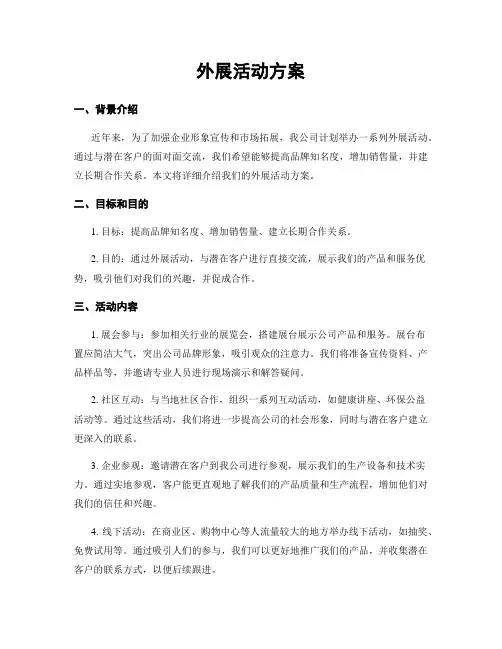 外展活动方案

一、背景介绍

近年来，为了加强企业形象宣传和市场拓展，我公司计划举办一系列外展活动。通过与潜在客户的面对面交流，我们希望能够提高品牌知名度，增加销售量，并建立长期合作关系。本文将详细介绍我们的外展活动方案。

二、目标和目的

1. 目标：提高品牌知名度、增加销售量、建立长期合作关系。

2. 目的：通过外展活动，与潜在客户进行直接交流，展示我们的产品和服务优势，吸引他们对我们的兴趣，并促成合作。

三、活动内容

1. 展会参与：参加相关行业的展览会，搭建展台展示公司产品和服务。展台布置应简洁大气，突出公司品牌形象，吸引观众的注意力。我们将准备宣传资料、产品样品等，并邀请专业人员进行现场演示和解答疑问。

2. 社区互动：与当地社区合作，组织一系列互动活动，如健康讲座、环保公益活动等。通过这些活动，我们将进一步提高公司的社会形象，同时与潜在客户建立更深入的联系。

3. 企业参观：邀请潜在客户到我公司进行参观，展示我们的生产设备和技术实力。通过实地参观，客户能更直观地了解我们的产品质量和生产流程，增加他们对我们的信任和兴趣。

4. 线下活动：在商业区、购物中心等人流量较大的地方举办线下活动，如抽奖、免费试用等。通过吸引人们的参与，我们可以更好地推广我们的产品，并收集潜在客户的联系方式，以便后续跟进。